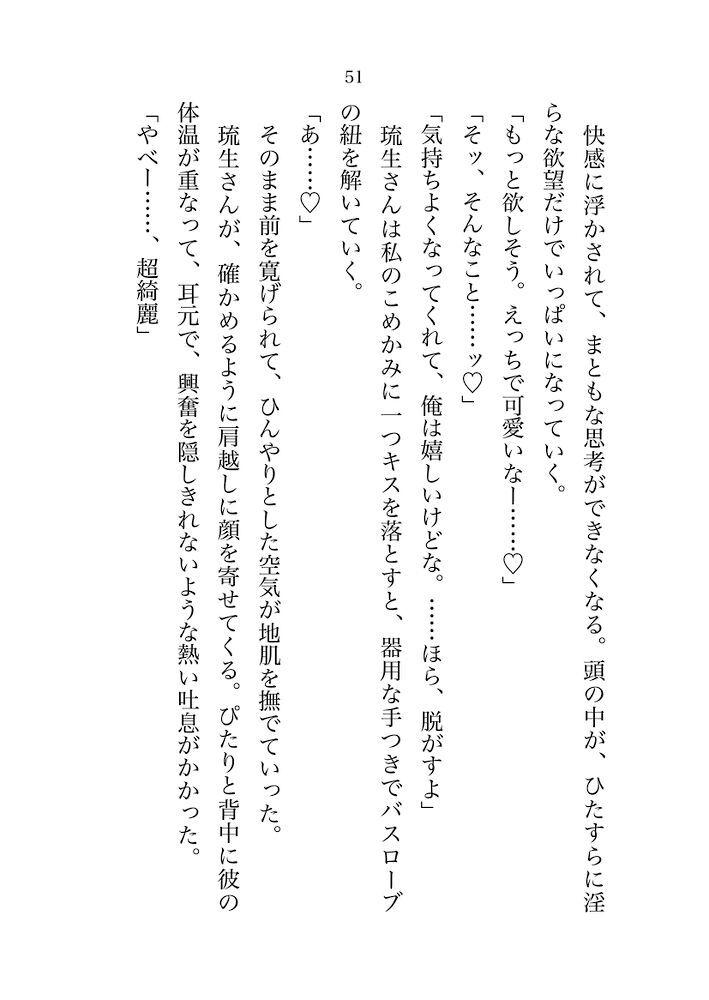 51

快感に浮かされて、まともな思考ができなくなる。頭の中が、ひたすらに淫らな欲望だけでいっぱいになっていく。

「もっと欲しそう。えっちで可愛いなー……♡」

「そッ、そんなこと……ッ♡」

「気持ちよくなってくれて、俺は嬉しいけどな。……ほら、脱がすよ」

琉生さんは私のこめかみに一つキスを落とすと、器用な手つきでバスローブの紐を解いていく。

「あ……♡」

そのまま前を寛げられて、ひんやりとした空気が地肌を撫でていった。

琉生さんが、確かめるように肩越しに顔を寄せてくる。ぴたりと背中に彼の体温が重なって、耳元で、興奮を隠しきれないような熱い吐息がかかった。

「やべー……、超綺麗」